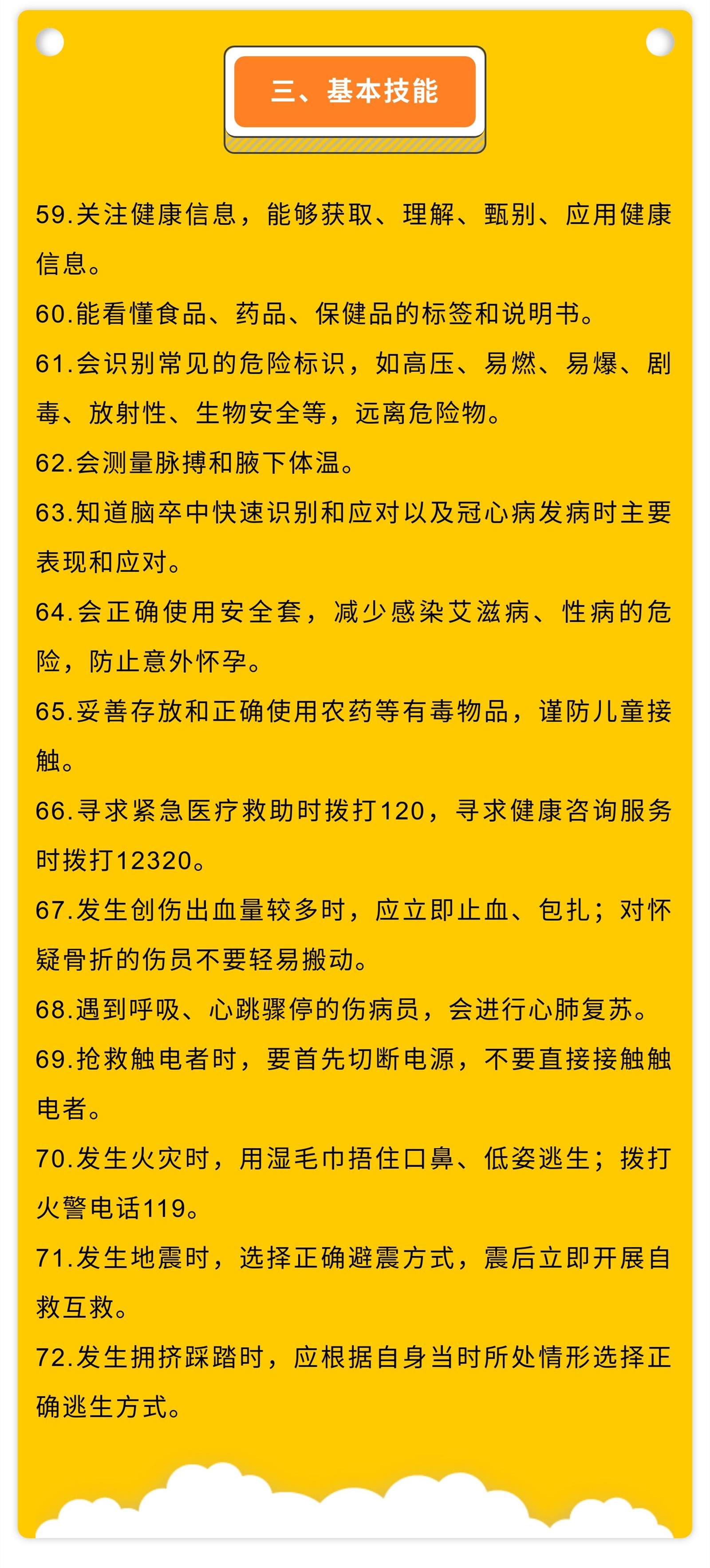 三、基本技能

59.关注健康信息，能够获取、理解、甄别、应用健康信息。

60.能看懂食品、药品、保健品的标签和说明书。

61.会识别常见的危险标识，如高压、易燃、易爆、剧毒、放射性、生物安全等，远离危险物。

62.会测量脉搏和腋下体温。

63.知道脑卒中快速识别和应对以及冠心病发病时主要表现和应对。

64.会正确使用安全套，减少感染艾滋病、性病的危险，防止意外怀孕。

65.妥善存放和正确使用农药等有毒物品，谨防儿童接触。

66.寻求紧急医疗救助时拨打120，寻求健康咨询服务时拨打12320。

67.发生创伤出血量较多时，应立即止血、包扎；对怀疑骨折的伤员不要轻易搬动。

68.遇到呼吸、心跳骤停的伤病员，会进行心肺复苏。

69.抢救触电者时，要首先切断电源，不要直接接触触电者。

70.发生火灾时，用湿毛巾捂住口鼻、低姿逃生；拨打火警电话119。

71.发生地震时，选择正确避震方式，震后立即开展自救互救。

72.发生拥挤踩踏时，应根据自身当时所处情形选择正确逃生方式。